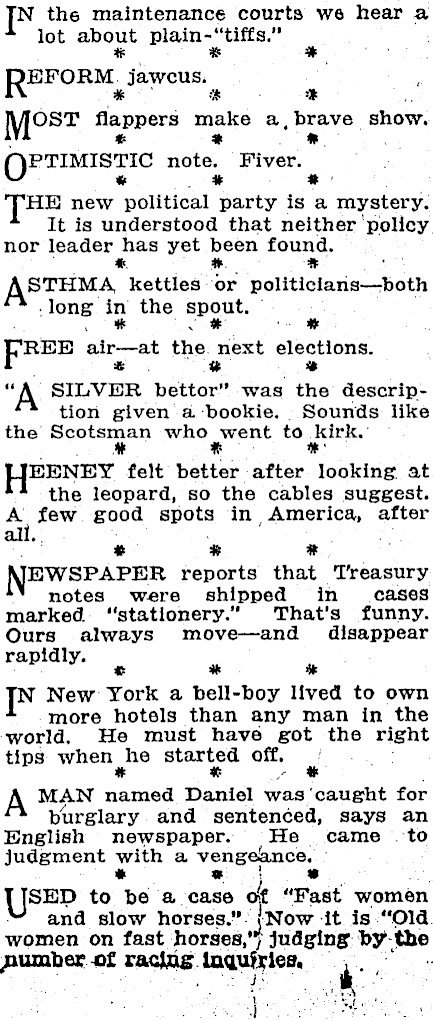 IN the maintenance courts we hear a lot about plain-"tiffs."

* * *

REFORM jawcus.

* * *

MOST flappers make a brave show.

* * *

OPTIMISTIC note. Fiver.

* * *

THE new political party is a mystery. It is understood that neither policy nor leader has yet been found.

* * *

ASTHMA kettles or politicians—both long in the spout.

* * *

FREE air—at the next elections.

* * *

"A SILVER bettor" was the description given a bookie. Sounds like the Scotsman who went to kirk.

* * *

HEENEY felt better after looking at the leopard, so the cables suggest. A few good spots in America, after all.

* * *

NEWSPAPER reports that Treasury notes were shipped in cases marked "stationery." That's funny. Ours always move—and disappear rapidly.

* * *

IN New York a bell-boy lived to own more hotels than any man in the world. He must have got the right tips when he started off.

* * *

A MAN named Daniel was caught for burglary and sentenced, says an English newspaper. He came to judgment with a vengeance.

* * *

USED to be a case of "Fast women and slow horses." Now it is "Old women on fast horses," judging by the number of racing inquiries.